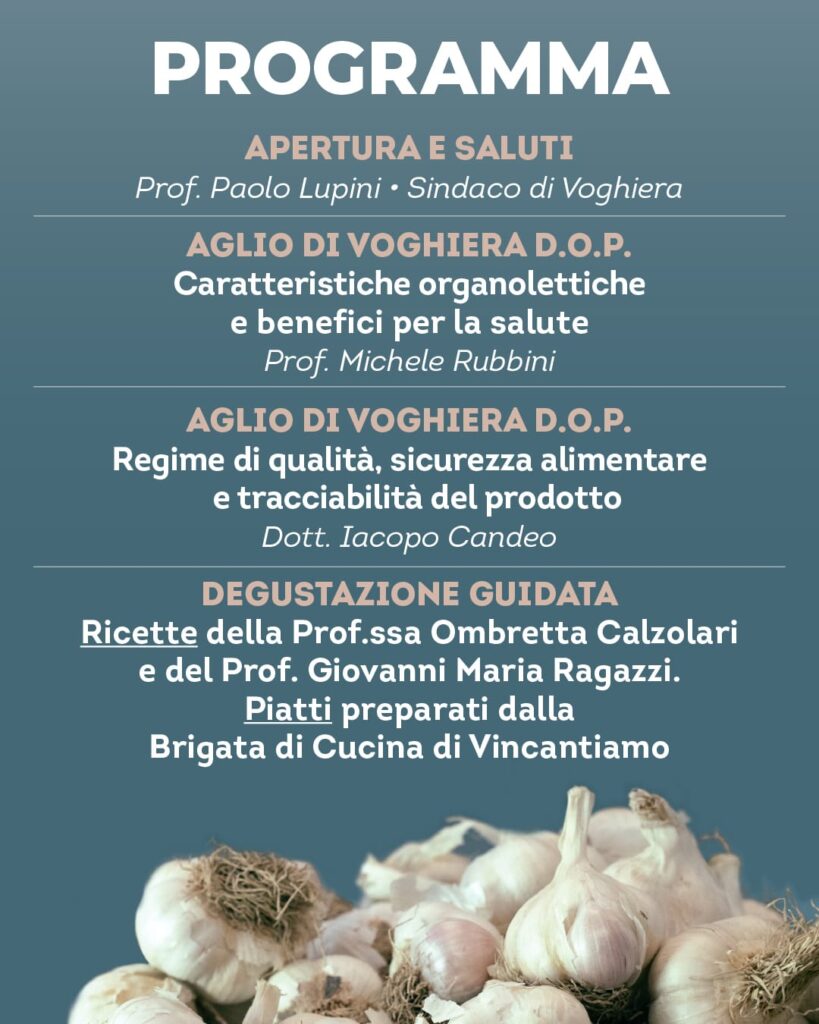 PROGRAMMA

APERTURA E SALUTI
Prof. Paolo Lupini • Sindaco di Voghiera

AGLIO DI VOGHIERA D.O.P.
Caratteristiche organolettiche e benefici per la salute
Prof. Michele Rubbini

AGLIO DI VOGHIERA D.O.P.
Regime di qualità, sicurezza alimentare e tracciabilità del prodotto
Dott. Iacopo Candeo

DEGUSTAZIONE GUIDATA
Ricette della Prof.ssa Ombretta Calzolari e del Prof. Giovanni Maria Ragazzi.
Piatti preparati dalla Brigata di Cucina di Vincantiamo